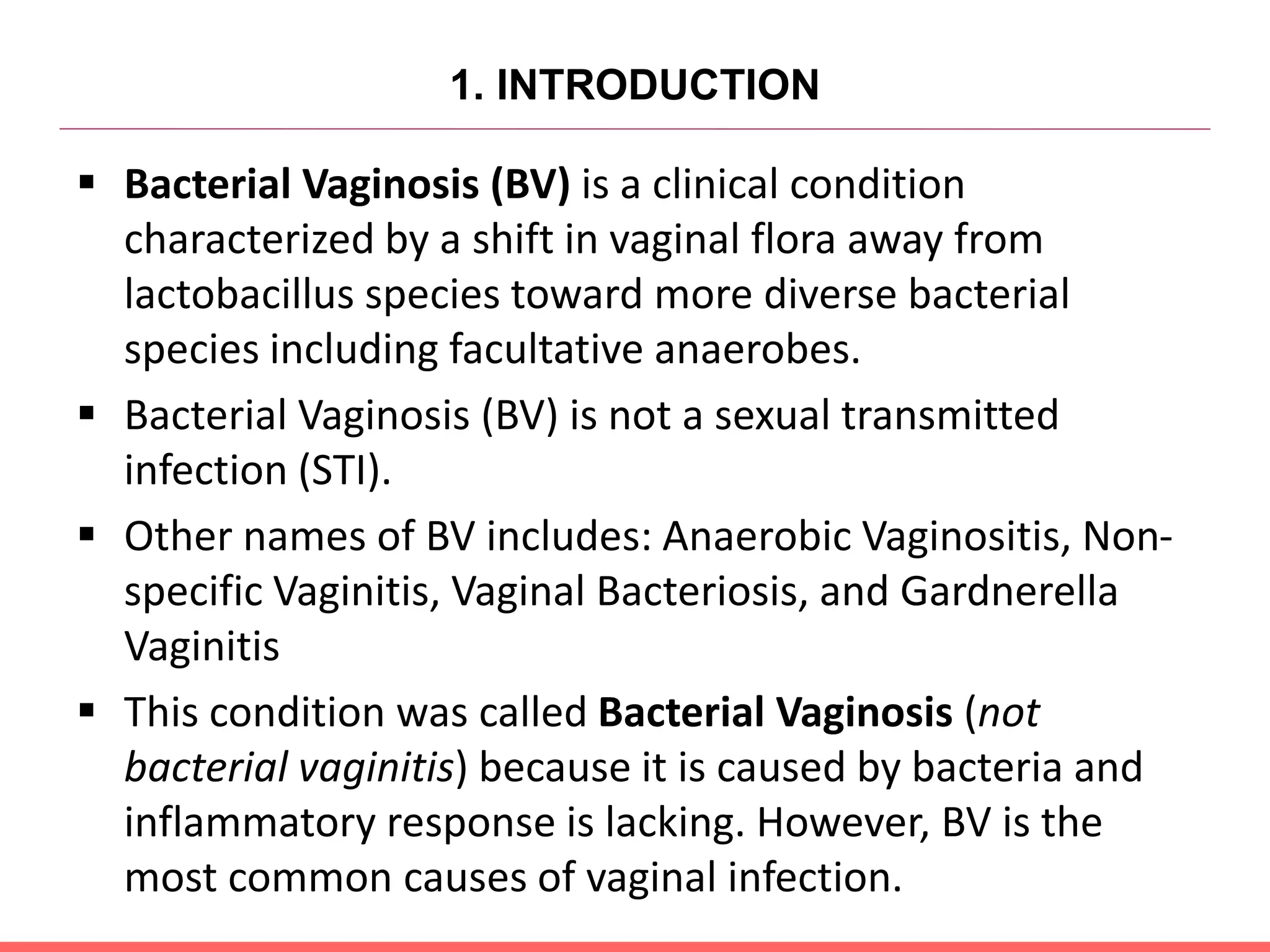 1. INTRODUCTION

▪ Bacterial Vaginosis (BV) is a clinical condition characterized by a shift in vaginal flora away from lactobacillus species toward more diverse bacterial species including facultative anaerobes.

▪ Bacterial Vaginosis (BV) is not a sexual transmitted infection (STI).

▪ Other names of BV includes: Anaerobic Vaginositis, Non-specific Vaginitis, Vaginal Bacteriosis, and Gardnerella Vaginitis

▪ This condition was called Bacterial Vaginosis (not bacterial vaginitis) because it is caused by bacteria and inflammatory response is lacking. However, BV is the most common causes of vaginal infection.